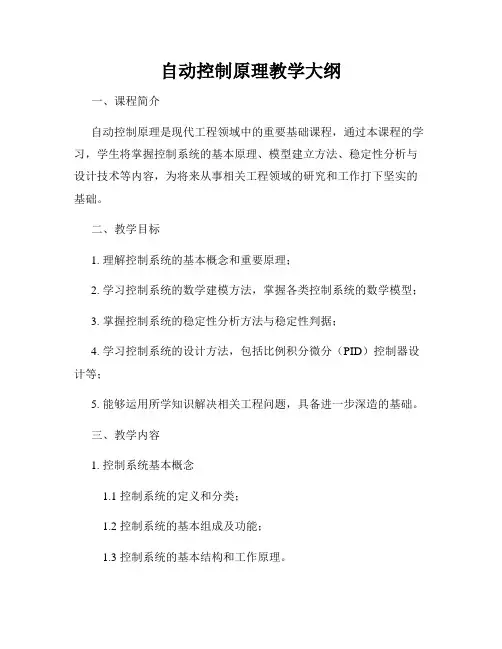 自动控制原理教学大纲

一、课程简介

自动控制原理是现代工程领域中的重要基础课程，通过本课程的学习，学生将掌握控制系统的基本原理、模型建立方法、稳定性分析与设计技术等内容，为将来从事相关工程领域的研究和工作打下坚实的基础。

二、教学目标

1. 理解控制系统的基本概念和重要原理；

2. 学习控制系统的数学建模方法，掌握各类控制系统的数学模型；

3. 掌握控制系统的稳定性分析方法与稳定性判据；

4. 学习控制系统的设计方法，包括比例积分微分（PID）控制器设计等；

5. 能够运用所学知识解决相关工程问题，具备进一步深造的基础。

三、教学内容

1. 控制系统基本概念

1.1 控制系统的定义和分类；

1.2 控制系统的基本组成及功能；

1.3 控制系统的基本结构和工作原理。